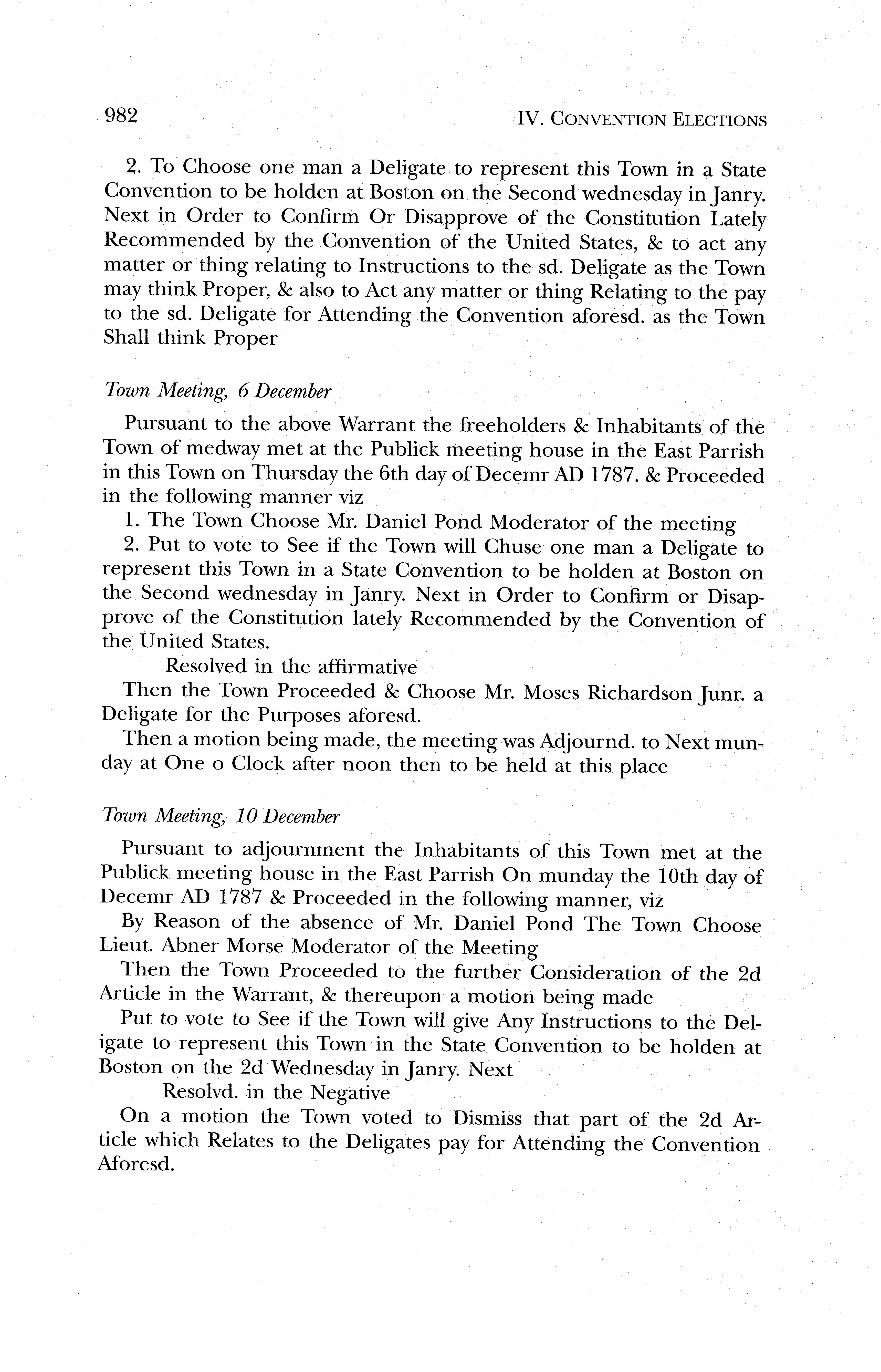 982

IV. CONVENTION ELECTIONS

2. To Choose one man a Deligate to represent this Town in a State Convention to be holden at Boston on the Second wednesday in Janry. Next in Order to Confirm Or Disapprove of the Constitution Lately Recommended by the Convention of the United States, & to act any matter or thing relating to Instructions to the sd. Deligate as the Town may think Proper, & also to Act any matter or thing Relating to the pay to the sd. Deligate for Attending the Convention aforesd. as the Town Shall think Proper

Town Meeting, 6 December

Pursuant to the above Warrant the freeholders & Inhabitants of the Town of medway met at the Publick meeting house in the East Parrish in this Town on Thursday the 6th day of Decemr AD 1787. & Proceeded in the following manner viz

1. The Town Choose Mr. Daniel Pond Moderator of the meeting

2. Put to vote to See if the Town will Chuse one man a Deligate to represent this Town in a State Convention to be holden at Boston on the Second wednesday in Janry. Next in Order to Confirm or Disapprove of the Constitution lately Recommended by the Convention of the United States.

Resolved in the affirmative

Then the Town Proceeded & Choose Mr. Moses Richardson Junr. a Deligate for the Purposes aforesd.

Then a motion being made, the meeting was Adjournd. to Next munday at One o Clock after noon then to be held at this place

Town Meeting, 10 December

Pursuant to adjournment the Inhabitants of this Town met at the Publick meeting house in the East Parrish On munday the 10th day of Decemr AD 1787 & Proceeded in the following manner, viz

By Reason of the absence of Mr. Daniel Pond The Town Choose Lieut. Abner Morse Moderator of the Meeting

Then the Town Proceeded to the further Consideration of the 2d Article in the Warrant, & thereupon a motion being made

Put to vote to See if the Town will give Any Instructions to the Deligate to represent this Town in the State Convention to be holden at Boston on the 2d Wednesday in Janry. Next

Resolvd. in the Negative

On a motion the Town voted to Dismiss that part of the 2d Article which Relates to the Deligates pay for Attending the Convention Aforesd.